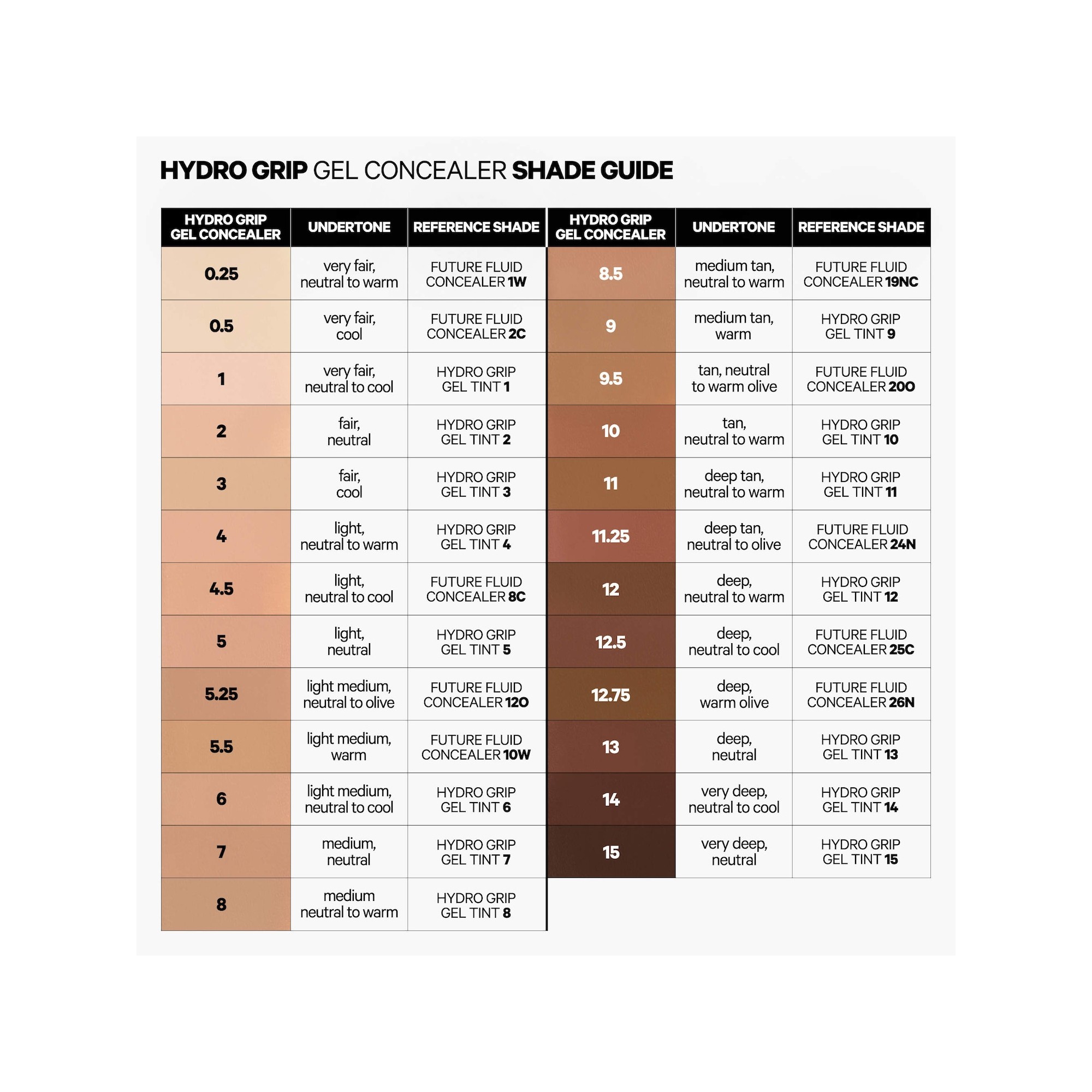 HYDRO GRIP GEL CONCEALER SHADE GUIDE

| HYDRO GRIP GEL CONCEALER | UNDERTONE | REFERENCE SHADE |
|---|---|---|
| 0.25 | very fair, neutral to warm | FUTURE FLUID CONCEALER 1W |
| 0.5 | very fair, cool | FUTURE FLUID CONCEALER 2C |
| 1 | very fair, neutral to cool | HYDRO GRIP GEL TINT 1 |
| 2 | fair, neutral | HYDRO GRIP GEL TINT 2 |
| 3 | fair, cool | HYDRO GRIP GEL TINT 3 |
| 4 | light, neutral to warm | HYDRO GRIP GEL TINT 4 |
| 4.5 | light, neutral to cool | FUTURE FLUID CONCEALER 8C |
| 5 | light, neutral | HYDRO GRIP GEL TINT 5 |
| 5.25 | light medium, neutral to olive | FUTURE FLUID CONCEALER 12O |
| 5.5 | light medium, warm | FUTURE FLUID CONCEALER 10W |
| 6 | light medium, neutral to cool | HYDRO GRIP GEL TINT 6 |
| 7 | medium, neutral | HYDRO GRIP GEL TINT 7 |
| 8 | medium neutral to warm | HYDRO GRIP GEL TINT 8 |

| HYDRO GRIP GEL CONCEALER | UNDERTONE | REFERENCE SHADE |
|---|---|---|
| 8.5 | medium tan, neutral to warm | FUTURE FLUID CONCEALER 19NC |
| 9 | medium tan, warm | HYDRO GRIP GEL TINT 9 |
| 9.5 | tan, neutral to warm olive | FUTURE FLUID CONCEALER 20O |
| 10 | tan, neutral to warm | HYDRO GRIP GEL TINT 10 |
| 11 | deep tan, neutral to warm | HYDRO GRIP GEL TINT 11 |
| 11.25 | deep tan, neutral to olive | FUTURE FLUID CONCEALER 24N |
| 12 | deep, neutral to warm | HYDRO GRIP GEL TINT 12 |
| 12.5 | deep, neutral to cool | FUTURE FLUID CONCEALER 25C |
| 12.75 | deep, warm olive | FUTURE FLUID CONCEALER 26N |
| 13 | deep, neutral | HYDRO GRIP GEL TINT 13 |
| 14 | very deep, neutral to cool | HYDRO GRIP GEL TINT 14 |
| 15 | very deep, neutral | HYDRO GRIP GEL TINT 15 |